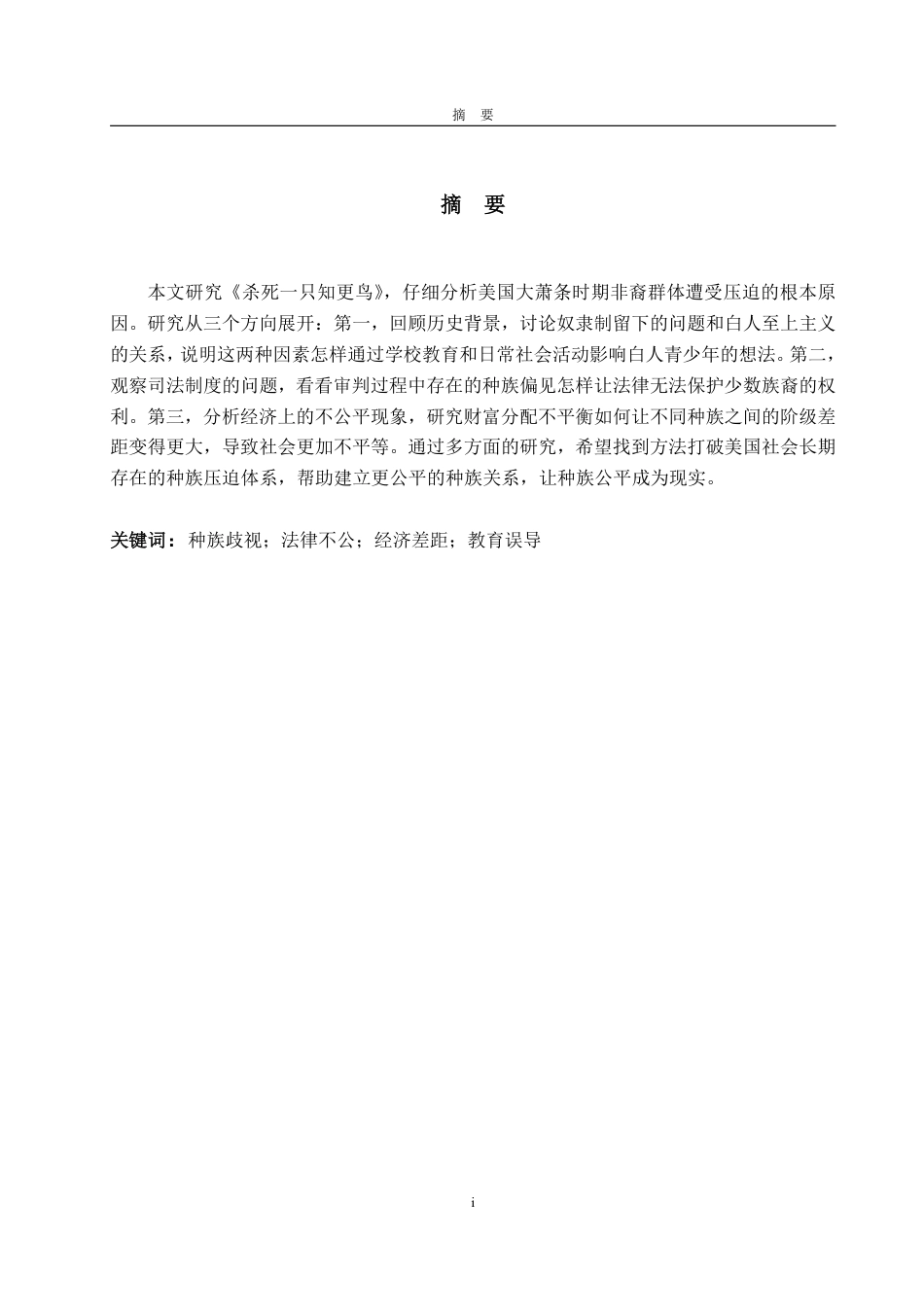 摘　要

摘　要

本文研究《杀死一只知更鸟》，仔细分析美国大萧条时期非裔群体遭受压迫的根本原因。研究从三个方向展开：第一，回顾历史背景，讨论奴隶制留下的问题和白人至上主义的关系，说明这两种因素怎样通过学校教育和日常社会活动影响白人青少年的想法。第二，观察司法制度的问题，看看审判过程中存在的种族偏见怎样让法律无法保护少数族裔的权利。第三，分析经济上的不公平现象，研究财富分配不平衡如何让不同种族之间的阶级差距变得更大，导致社会更加不平等。通过多方面的研究，希望找到方法打破美国社会长期存在的种族压迫体系，帮助建立更公平的种族关系，让种族公平成为现实。

关键词：种族歧视；法律不公；经济差距；教育误导

i